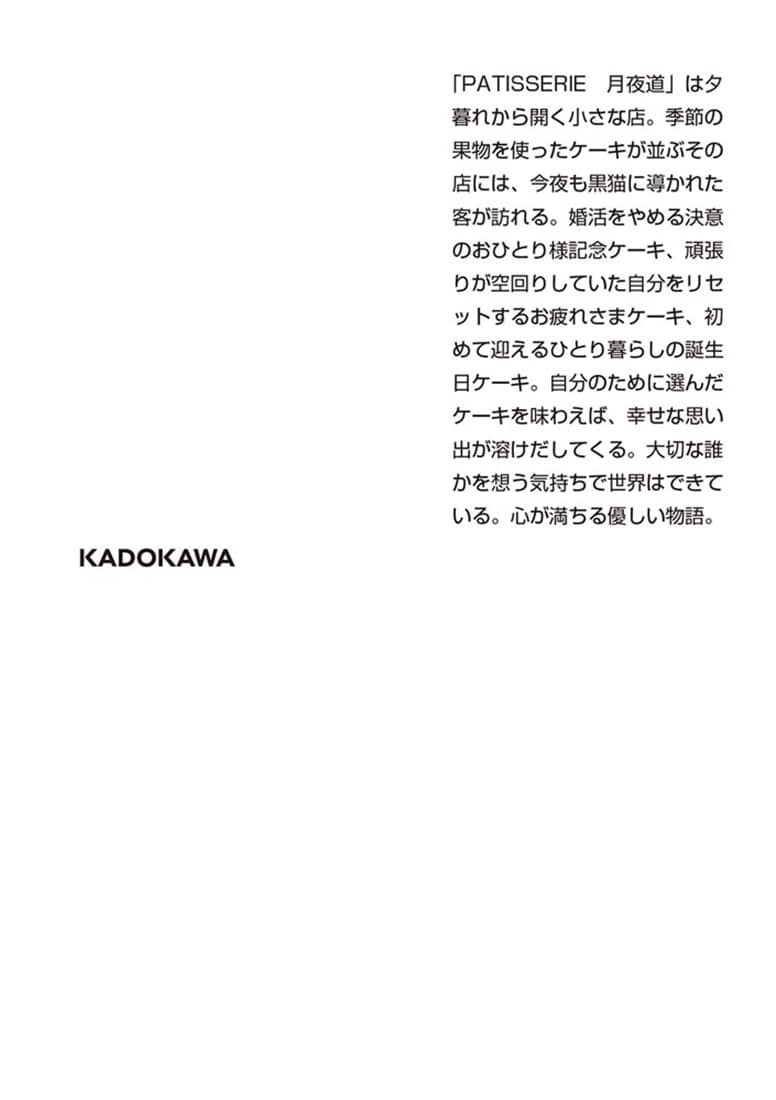 「PATISSERIE　月夜道」は夕暮れから開く小さな店。季節の果物を使ったケーキが並ぶその店には、今夜も黒猫に導かれた客が訪れる。婚活をやめる決意のおひとり様記念ケーキ、頑張りが空回りしていた自分をリセットするお疲れさまケーキ、初めて迎えるひとり暮らしの誕生日ケーキ。自分のために選んだケーキを味わえば、幸せな思い出が溶けだしてくる。大切な誰かを想う気持ちで世界はできている。心が満ちる優しい物語。

KADOKAWA